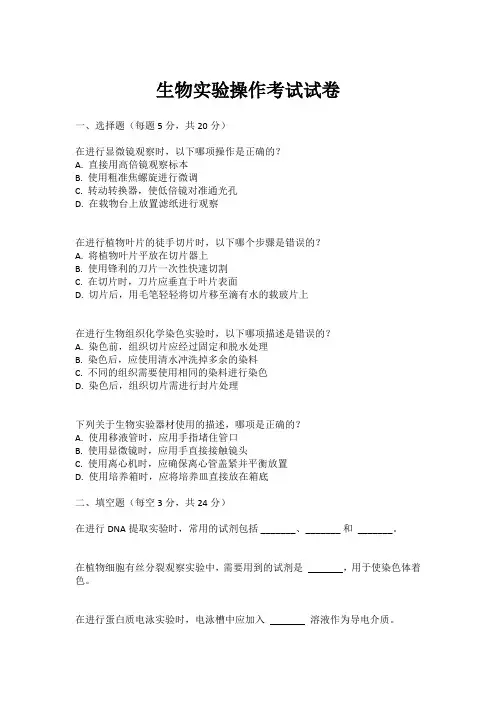 生物实验操作考试试卷

一、选择题（每题 5 分，共 20 分）

在进行显微镜观察时，以下哪项操作是正确的？
A. 直接用高倍镜观察标本
B. 使用粗准焦螺旋进行微调
C. 转动转换器，使低倍镜对准通光孔
D. 在载物台上放置滤纸进行观察

在进行植物叶片的徒手切片时，以下哪个步骤是错误的？
A. 将植物叶片平放在切片器上
B. 使用锋利的刀片一次性快速切割
C. 在切片时，刀片应垂直于叶片表面
D. 切片后，用毛笔轻轻将切片移至滴有水的载玻片上

在进行生物组织化学染色实验时，以下哪项描述是错误的？
A. 染色前，组织切片应经过固定和脱水处理
B. 染色后，应使用清水冲洗掉多余的染料
C. 不同的组织需要使用相同的染料进行染色
D. 染色后，组织切片需进行封片处理

下列关于生物实验器材使用的描述，哪项是正确的？
A. 使用移液管时，应用手指堵住管口
B. 使用显微镜时，应用手直接接触镜头
C. 使用离心机时，应确保离心管盖紧并平衡放置
D. 使用培养箱时，应将培养皿直接放在箱底

二、填空题（每空 3 分，共 24 分）

在进行 DNA 提取实验时，常用的试剂包括 _______、_______ 和 _______。

在植物细胞有丝分裂观察实验中，需要用到的试剂是 _______，用于使染色体着色。

在进行蛋白质电泳实验时，电泳槽中应加入 _______ 溶液作为导电介质。